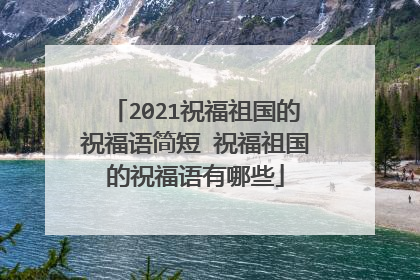 「2021祝福祖国的祝福语简短 祝福祖国的祝福语有哪些」